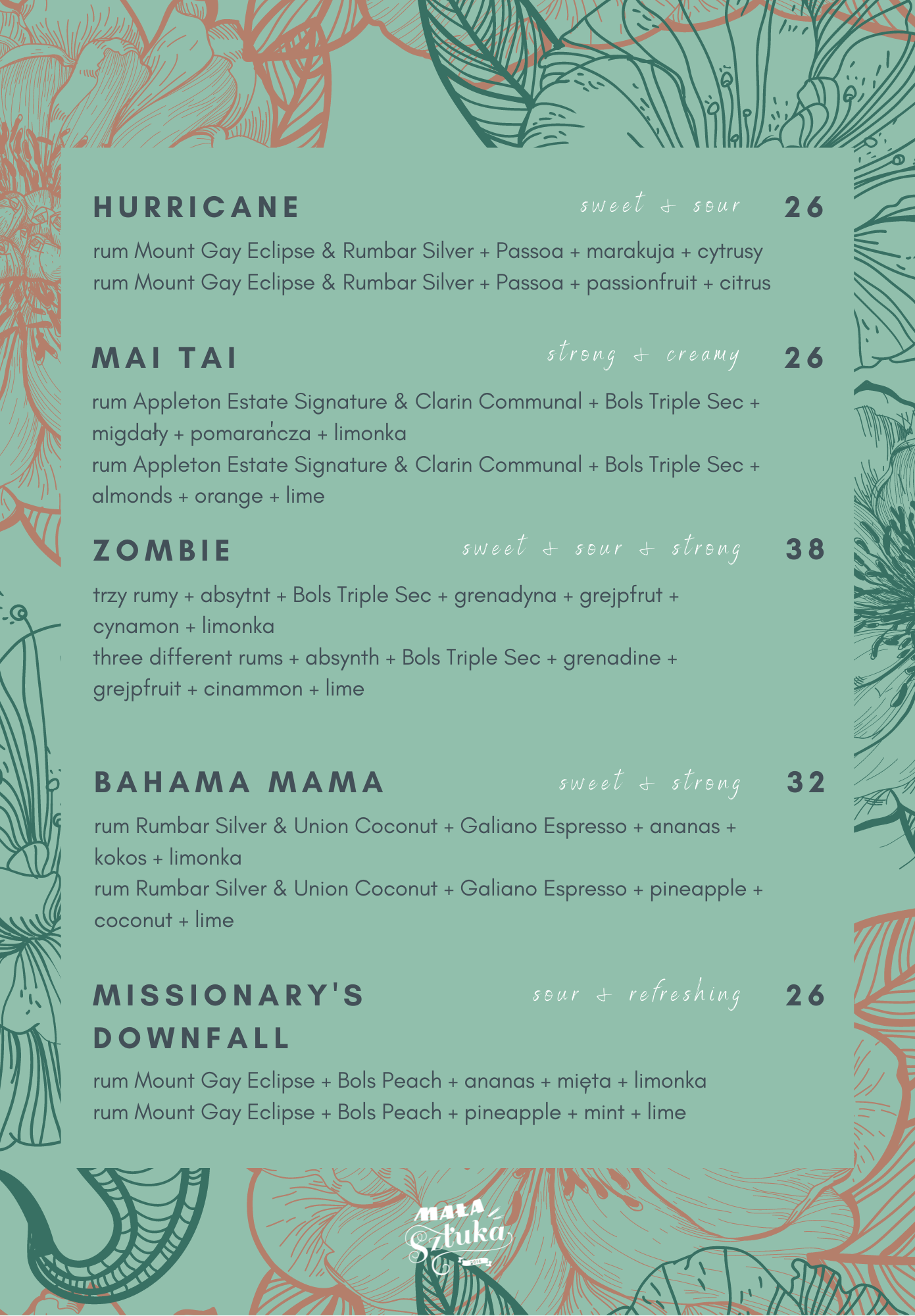 HURRICANE sweet & sour 26

rum Mount Gay Eclipse & Rumbar Silver + Passoa + marakuja + cytrusy
rum Mount Gay Eclipse & Rumbar Silver + Passoa + passionfruit + citrus

MAI TAI strong & creamy 26

rum Appleton Estate Signature & Clarin Communal + Bols Triple Sec + migdały + pomarańcza + limonka
rum Appleton Estate Signature & Clarin Communal + Bols Triple Sec + almonds + orange + lime

ZOMBIE sweet & sour & strong 38

trzy rumy + absytnt + Bols Triple Sec + grenadyna + grejpfrut + cynamon + limonka
three different rums + absynth + Bols Triple Sec + grenadine + grejpfruit + cinammon + lime

BAHAMA MAMA sweet & strong 32

rum Rumbar Silver & Union Coconut + Galiano Espresso + ananas + kokos + limonka
rum Rumbar Silver & Union Coconut + Galiano Espresso + pineapple + coconut + lime

MISSIONARY'S DOWNFALL sour & refreshing 26

rum Mount Gay Eclipse + Bols Peach + ananas + mięta + limonka
rum Mount Gay Eclipse + Bols Peach + pineapple + mint + lime

MAŁA Sztuka